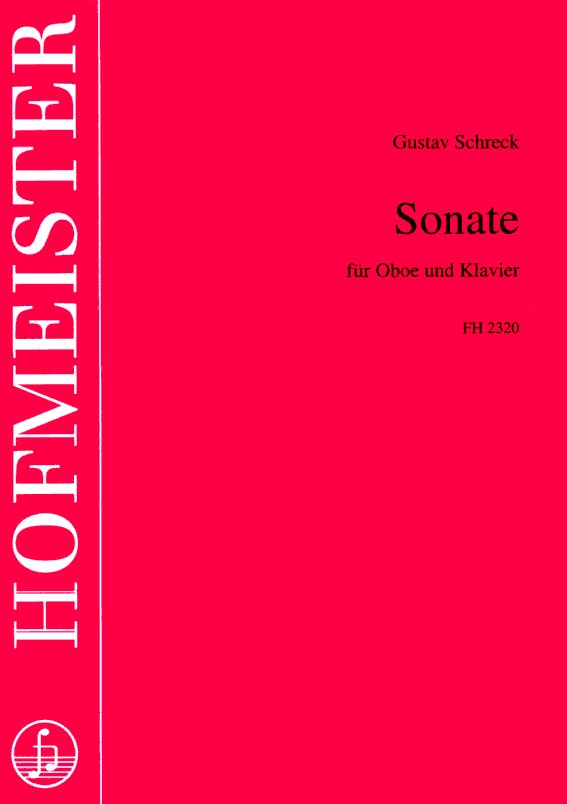 HOFMEISTER

Gustav Schreck

Sonate

für Oboe und Klavier

FH 2320